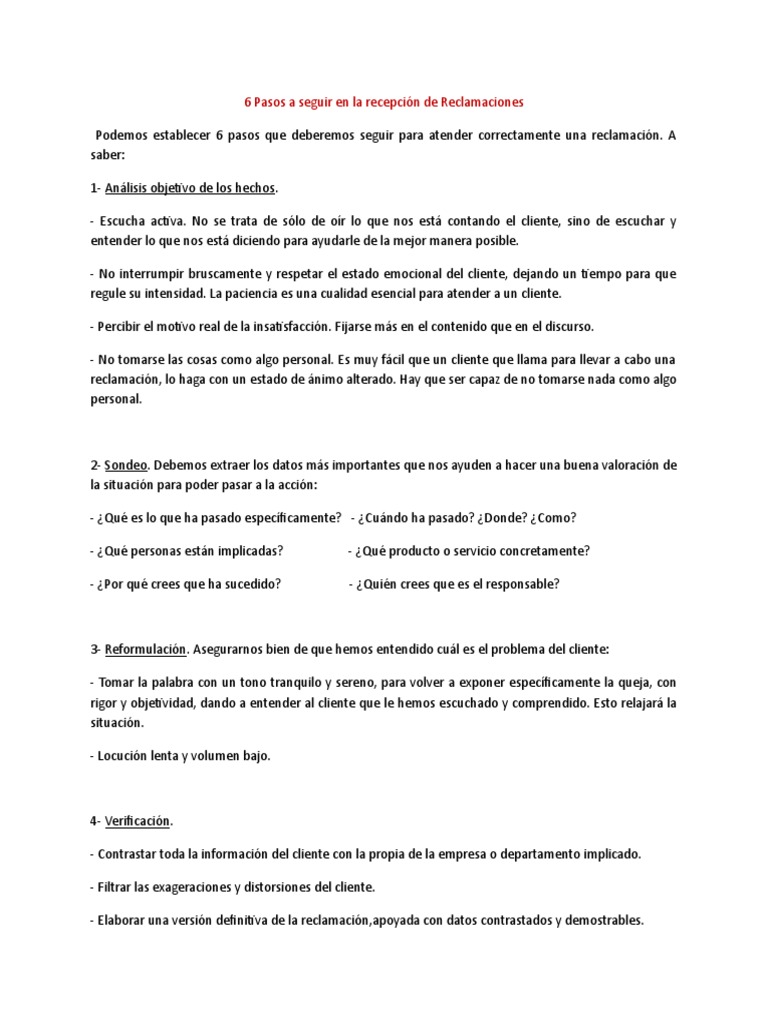 6 Pasos a seguir en la recepción de Reclamaciones

Podemos establecer 6 pasos que deberemos seguir para atender correctamente una reclamación. A saber:

1- Análisis objetivo de los hechos.

- Escucha activa. No se trata de sólo de oír lo que nos está contando el cliente, sino de escuchar y entender lo que nos está diciendo para ayudarle de la mejor manera posible.

- No interrumpir bruscamente y respetar el estado emocional del cliente, dejando un tiempo para que regule su intensidad. La paciencia es una cualidad esencial para atender a un cliente.

- Percibir el motivo real de la insatisfacción. Fijarse más en el contenido que en el discurso.

- No tomarse las cosas como algo personal. Es muy fácil que un cliente que llama para llevar a cabo una reclamación, lo haga con un estado de ánimo alterado. Hay que ser capaz de no tomarse nada como algo personal.

2- Sondeo. Debemos extraer los datos más importantes que nos ayuden a hacer una buena valoración de la situación para poder pasar a la acción:

- ¿Qué es lo que ha pasado específicamente? - ¿Cuándo ha pasado? ¿Donde? ¿Como?

- ¿Qué personas están implicadas? - ¿Qué producto o servicio concretamente?

- ¿Por qué crees que ha sucedido? - ¿Quién crees que es el responsable?

3- Reformulación. Asegurarnos bien de que hemos entendido cuál es el problema del cliente:

- Tomar la palabra con un tono tranquilo y sereno, para volver a exponer específicamente la queja, con rigor y objetividad, dando a entender al cliente que le hemos escuchado y comprendido. Esto relajará la situación.

- Locución lenta y volumen bajo.

4- Verificación.

- Contrastar toda la información del cliente con la propia de la empresa o departamento implicado.

- Filtrar las exageraciones y distorsiones del cliente.

- Elaborar una versión definitiva de la reclamación,apoyada con datos contrastados y demostrables.